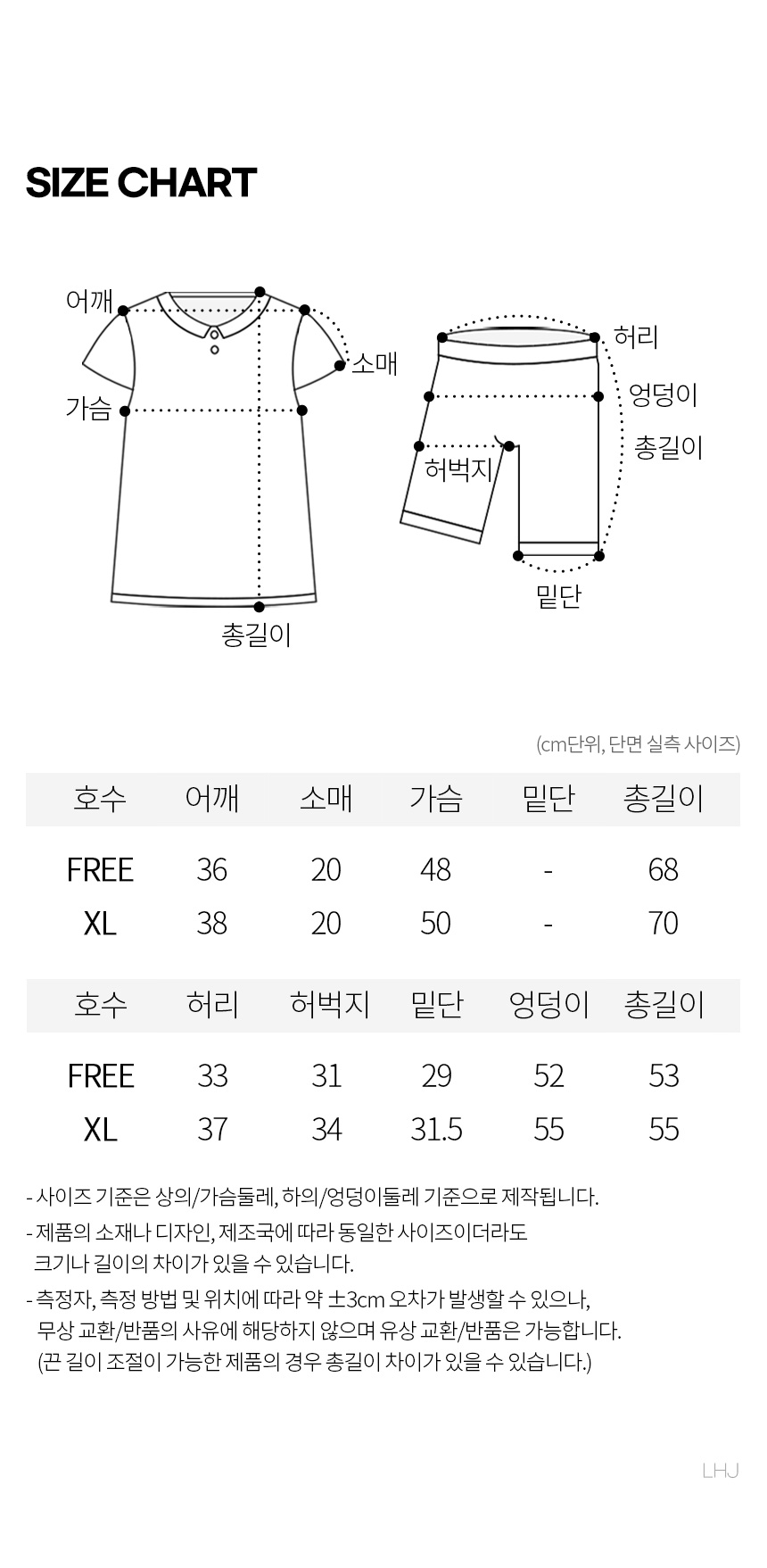 SIZE CHART

어깨
소매
가슴
총길이

허리
엉덩이
총길이
허벅지
밑단

(cm단위, 단면 실측 사이즈)

| 호수 | 어깨 | 소매 | 가슴 | 밑단 | 총길이 |
|---|---|---|---|---|---|
| FREE | 36 | 20 | 48 | - | 68 |
| XL | 38 | 20 | 50 | - | 70 |

| 호수 | 허리 | 허벅지 | 밑단 | 엉덩이 | 총길이 |
|---|---|---|---|---|---|
| FREE | 33 | 31 | 29 | 52 | 53 |
| XL | 37 | 34 | 31.5 | 55 | 55 |

- 사이즈 기준은 상의/가슴둘레, 하의/엉덩이둘레 기준으로 제작됩니다.
- 제품의 소재나 디자인, 제조국에 따라 동일한 사이즈이더라도 크기나 길이의 차이가 있을 수 있습니다.
- 측정자, 측정 방법 및 위치에 따라 약 ±3cm 오차가 발생할 수 있으나, 무상 교환/반품의 사유에 해당하지 않으며 유상 교환/반품은 가능합니다. (끈 길이 조절이 가능한 제품의 경우 총길이 차이가 있을 수 있습니다.)

LHJ